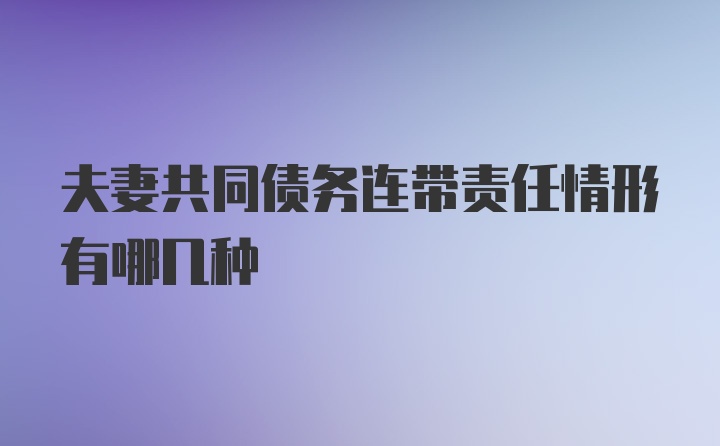 夫妻共同债务连带责任情形有哪几种